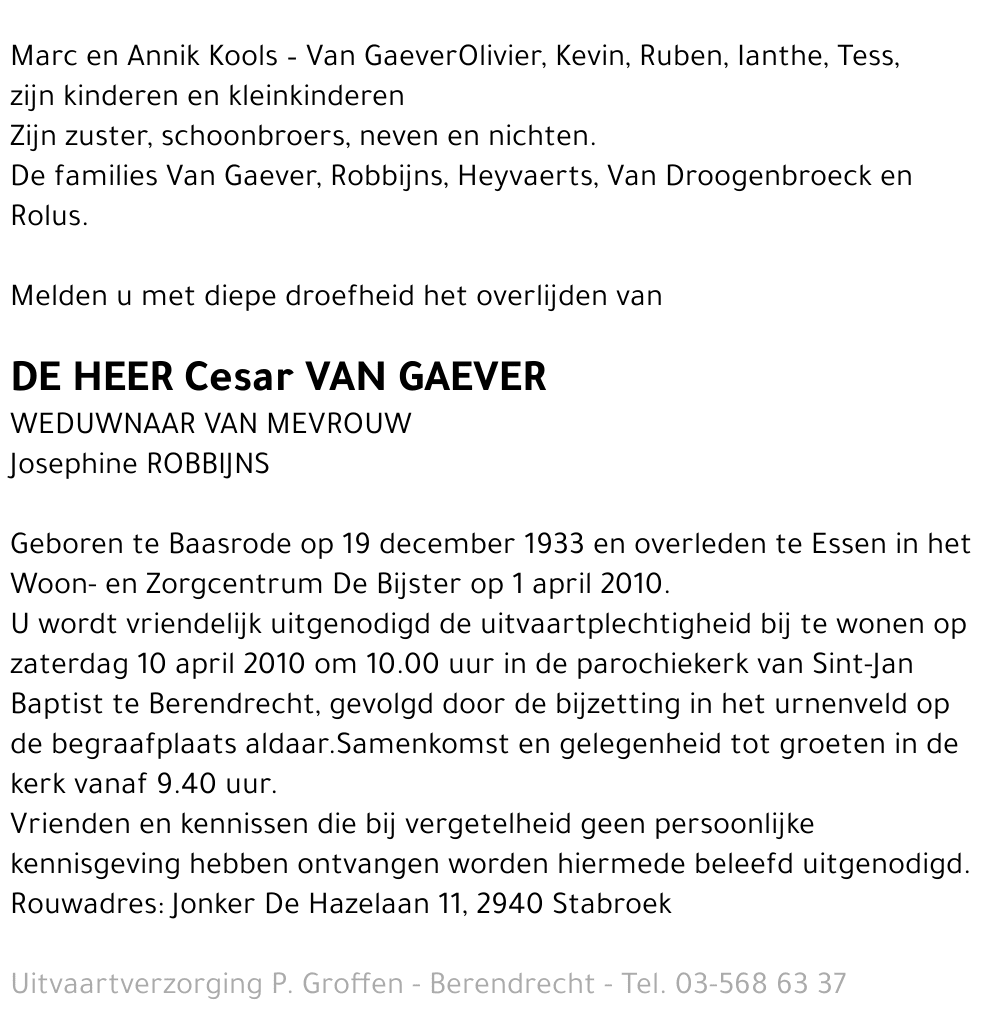 Marc en Annik Kools - Van GaeverOlivier, Kevin, Ruben, Ianthe, Tess, zijn kinderen en kleinkinderen
Zijn zuster, schoonbroers, neven en nichten.
De families Van Gaever, Robbijns, Heyvaerts, Van Droogenbroeck en Rolus.

Melden u met diepe droefheid het overlijden van

DE HEER Cesar VAN GAEVER
WEDUWNAAR VAN MEVROUW
Josephine ROBBIJNS

Geboren te Baasrode op 19 december 1933 en overleden te Essen in het Woon- en Zorgcentrum De Bijster op 1 april 2010.
U wordt vriendelijk uitgenodigd de uitvaartplechtigheid bij te wonen op zaterdag 10 april 2010 om 10.00 uur in de parochiekerk van Sint-Jan Baptist te Berendrecht, gevolgd door de bijzetting in het urnenveld op de begraafplaats aldaar.Samenkomst en gelegenheid tot groeten in de kerk vanaf 9.40 uur.
Vrienden en kennissen die bij vergetelheid geen persoonlijke kennisgeving hebben ontvangen worden hiermede beleefd uitgenodigd.
Rouwadres: Jonker De Hazelaan 11, 2940 Stabroek

Uitvaartverzorging P. Groffen - Berendrecht - Tel. 03-568 63 37